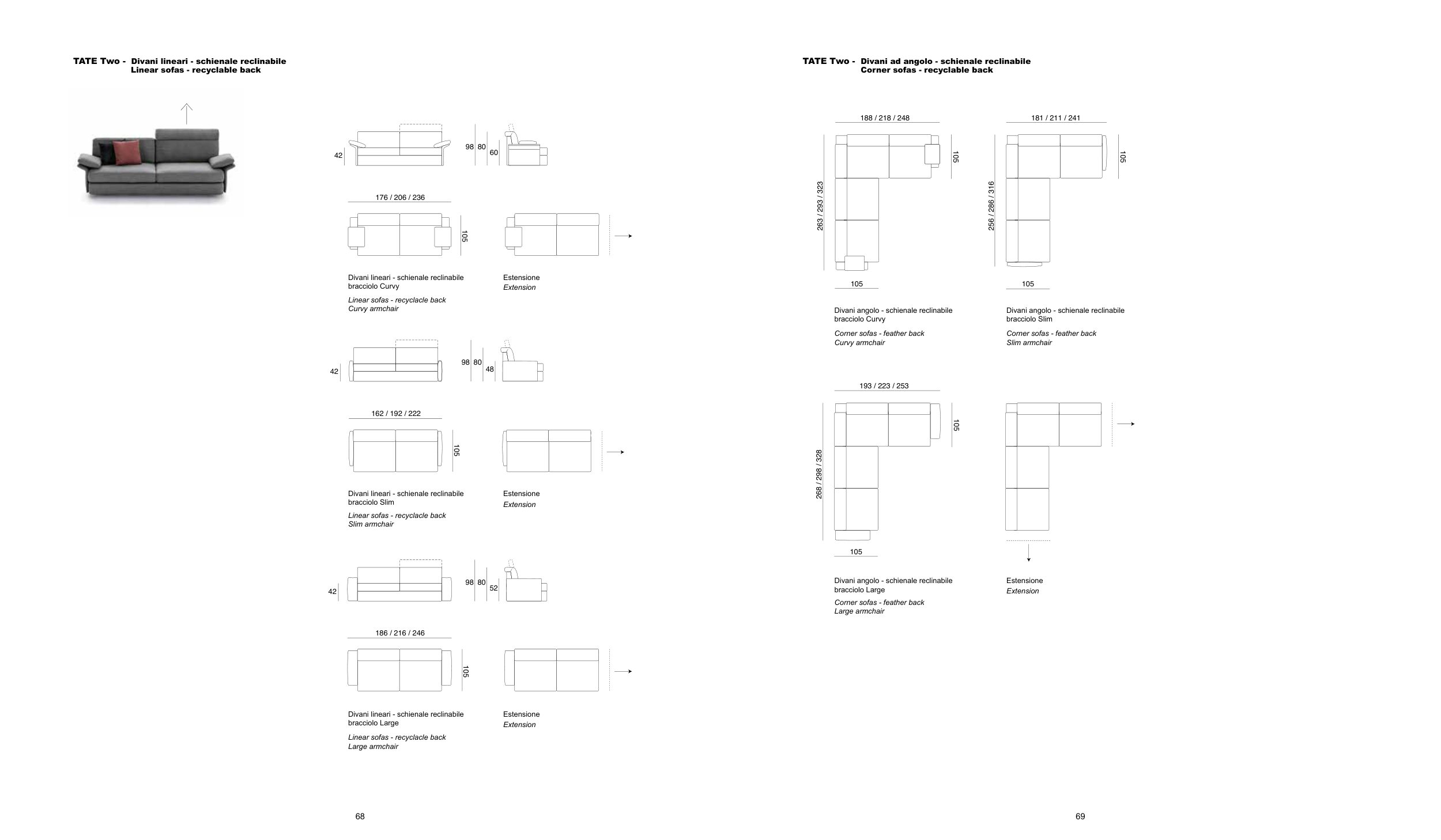 TATE Two - Divani lineari - schienale reclinabile
Linear sofas - recyclable back

42

98 80 60

176 / 206 / 236

105

Divani lineari - schienale reclinabile
bracciolo Curvy

Linear sofas - recyclacle back
Curvy armchair

Estensione
Extension

42

98 80 48

162 / 192 / 222

105

Divani lineari - schienale reclinabile
bracciolo Slim

Linear sofas - recyclacle back
Slim armchair

Estensione
Extension

42

98 80 52

186 / 216 / 246

105

Divani lineari - schienale reclinabile
bracciolo Large

Linear sofas - recyclacle back
Large armchair

Estensione
Extension

68

TATE Two - Divani ad angolo - schienale reclinabile
Corner sofas - recyclable back

188 / 218 / 248

105

263 / 293 / 323

105

Divani angolo - schienale reclinabile
bracciolo Curvy

Corner sofas - feather back
Curvy armchair

181 / 211 / 241

105

256 / 286 / 316

105

Divani angolo - schienale reclinabile
bracciolo Slim

Corner sofas - feather back
Slim armchair

193 / 223 / 253

105

268 / 298 / 328

105

Divani angolo - schienale reclinabile
bracciolo Large

Corner sofas - feather back
Large armchair

Estensione
Extension

69